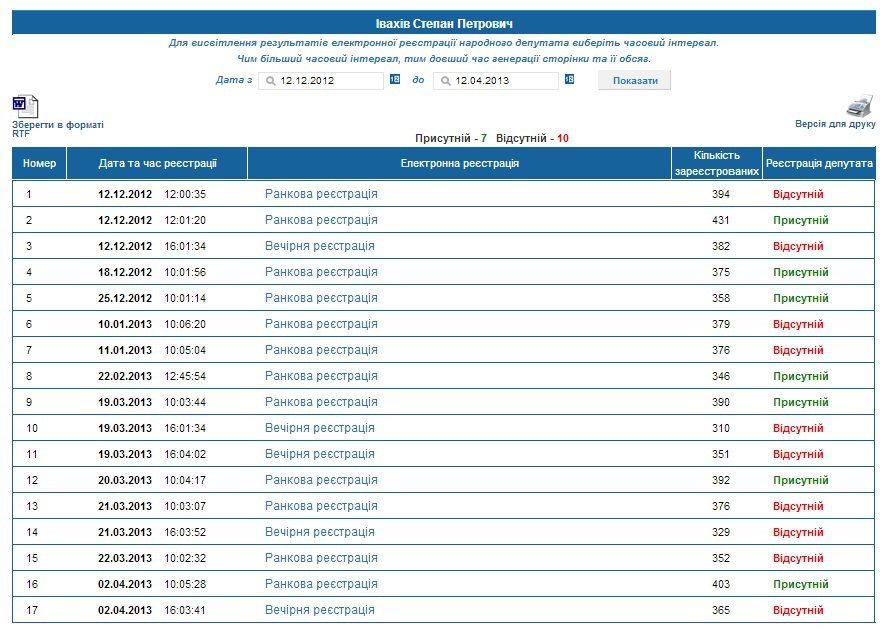 Івахів Степан Петрович

Для висвітлення результатів електронної реєстрації народного депутата виберіть часовий інтервал.
Чим більший часовий інтервал, тим довший час генерації сторінки та її обсяг.

Дата з 12.12.2012 до 12.04.2013 Показати

Зберегти в форматі RTF

Версія для друку

Присутній - 7 Відсутній - 10

| Номер | Дата та час реєстрації | Електронна реєстрація | Кількість зареєстрованих | Реєстрація депутата |
|---|---|---|---|---|
| 1 | 12.12.2012 12:00:35 | Ранкова реєстрація | 394 | Відсутній |
| 2 | 12.12.2012 12:01:20 | Ранкова реєстрація | 431 | Присутній |
| 3 | 12.12.2012 16:01:34 | Вечірня реєстрація | 382 | Відсутній |
| 4 | 18.12.2012 10:01:56 | Ранкова реєстрація | 375 | Присутній |
| 5 | 25.12.2012 10:01:14 | Ранкова реєстрація | 358 | Присутній |
| 6 | 10.01.2013 10:06:20 | Ранкова реєстрація | 379 | Відсутній |
| 7 | 11.01.2013 10:05:04 | Ранкова реєстрація | 376 | Відсутній |
| 8 | 22.02.2013 12:45:54 | Ранкова реєстрація | 346 | Присутній |
| 9 | 19.03.2013 10:03:44 | Ранкова реєстрація | 390 | Присутній |
| 10 | 19.03.2013 16:01:34 | Вечірня реєстрація | 310 | Відсутній |
| 11 | 19.03.2013 16:04:02 | Вечірня реєстрація | 351 | Відсутній |
| 12 | 20.03.2013 10:04:17 | Ранкова реєстрація | 392 | Присутній |
| 13 | 21.03.2013 10:03:07 | Ранкова реєстрація | 376 | Відсутній |
| 14 | 21.03.2013 16:03:52 | Вечірня реєстрація | 329 | Відсутній |
| 15 | 22.03.2013 10:02:32 | Ранкова реєстрація | 352 | Відсутній |
| 16 | 02.04.2013 10:05:28 | Ранкова реєстрація | 403 | Присутній |
| 17 | 02.04.2013 16:03:41 | Вечірня реєстрація | 365 | Відсутній |